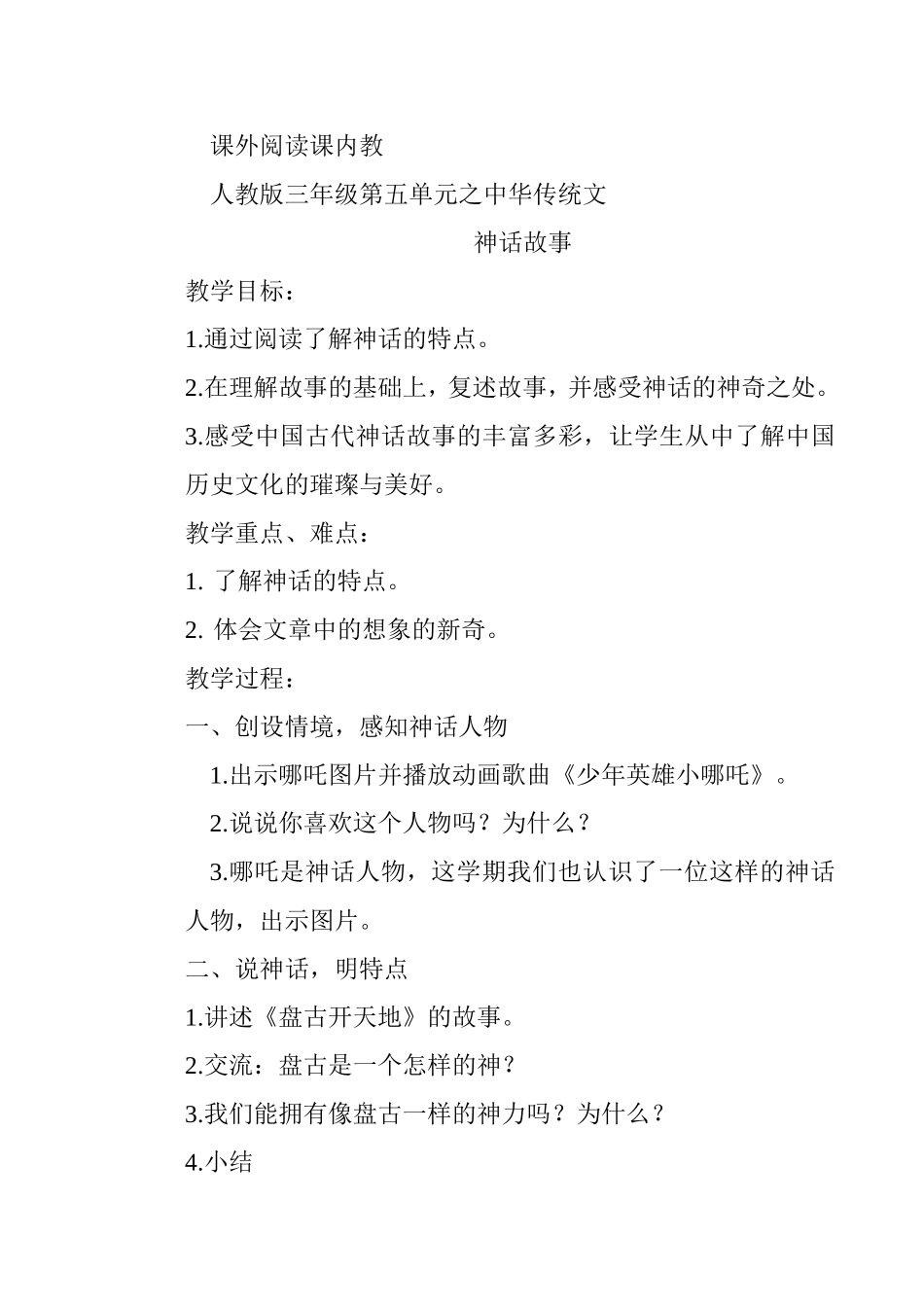 课外阅读课内教

人教版三年级第五单元之中华传统文

神话故事

教学目标：

1.通过阅读了解神话的特点。

2.在理解故事的基础上，复述故事，并感受神话的神奇之处。

3.感受中国古代神话故事的丰富多彩，让学生从中了解中国历史文化的璀璨与美好。

教学重点、难点：

1. 了解神话的特点。

2. 体会文章中的想象的新奇。

教学过程：

一、创设情境，感知神话人物

1.出示哪吒图片并播放动画歌曲《少年英雄小哪吒》。

2.说说你喜欢这个人物吗？为什么？

3.哪吒是神话人物，这学期我们也认识了一位这样的神话人物，出示图片。

二、说神话，明特点

1.讲述《盘古开天地》的故事。

2.交流：盘古是一个怎样的神？

3.我们能拥有像盘古一样的神力吗？为什么？

4.小结